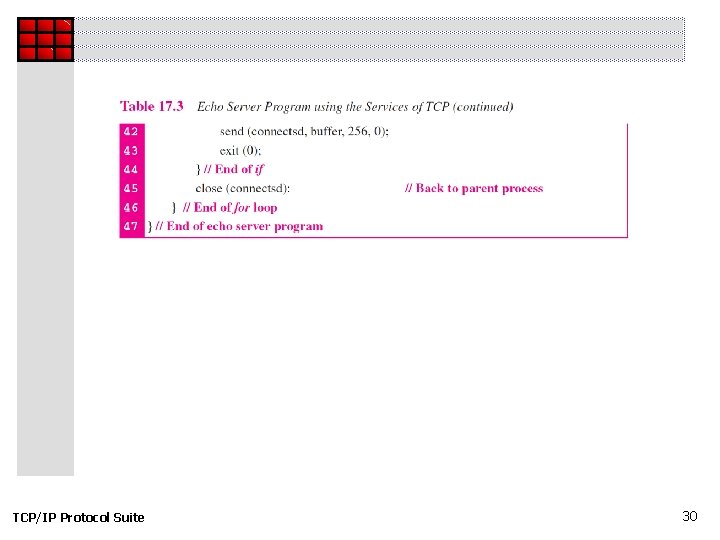 Table 17.3 Echo Server Program using the Services of TCP (continued)

42 send (connectsd, buffer, 256, 0);
43 exit (0);
44 } // End of if
45 close (connectsd); // Back to parent process
46 } // End of for loop
47 } // End of echo server program

TCP/IP Protocol Suite

30